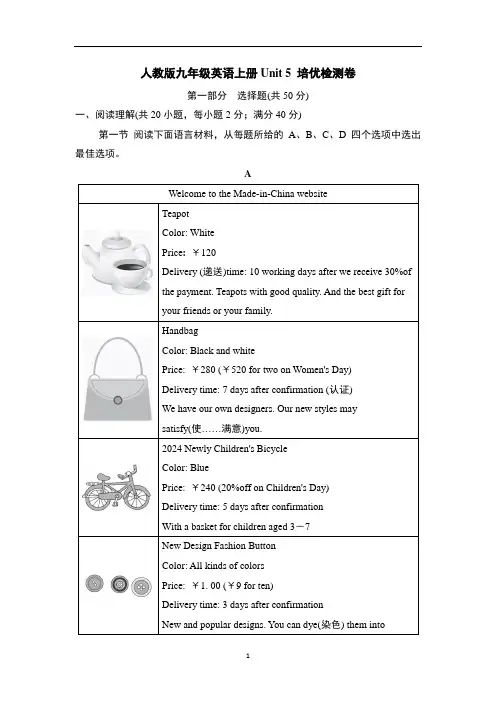 人教版九年级英语上册 Unit 5 培优检测卷

第一部分　选择题(共 50 分)

一、阅读理解(共 20 小题，每小题 2 分；满分 40 分)

第一节 阅读下面语言材料，从每题所给的 A、B、C、D 四个选项中选出最佳选项。

A

| Welcome to the Made-in-China website | |
|---|---|
| | Teapot<br>Color: White<br>Price: ￥120<br>Delivery (递送)time: 10 working days after we receive 30%of the payment. Teapots with good quality. And the best gift for your friends or your family. |
| | Handbag<br>Color: Black and white<br>Price: ￥280 (￥520 for two on Women's Day)<br>Delivery time: 7 days after confirmation (认证)<br>We have our own designers. Our new styles may satisfy(使……满意)you. |
| | 2024 Newly Children's Bicycle<br>Color: Blue<br>Price: ￥240 (20%off on Children's Day)<br>Delivery time: 5 days after confirmation<br>With a basket for children aged 3－7 |
| | New Design Fashion Button<br>Color: All kinds of colors<br>Price: ￥1. 00 (￥9 for ten)<br>Delivery time: 3 days after confirmation<br>New and popular designs. You can dye(染色) them into |

1